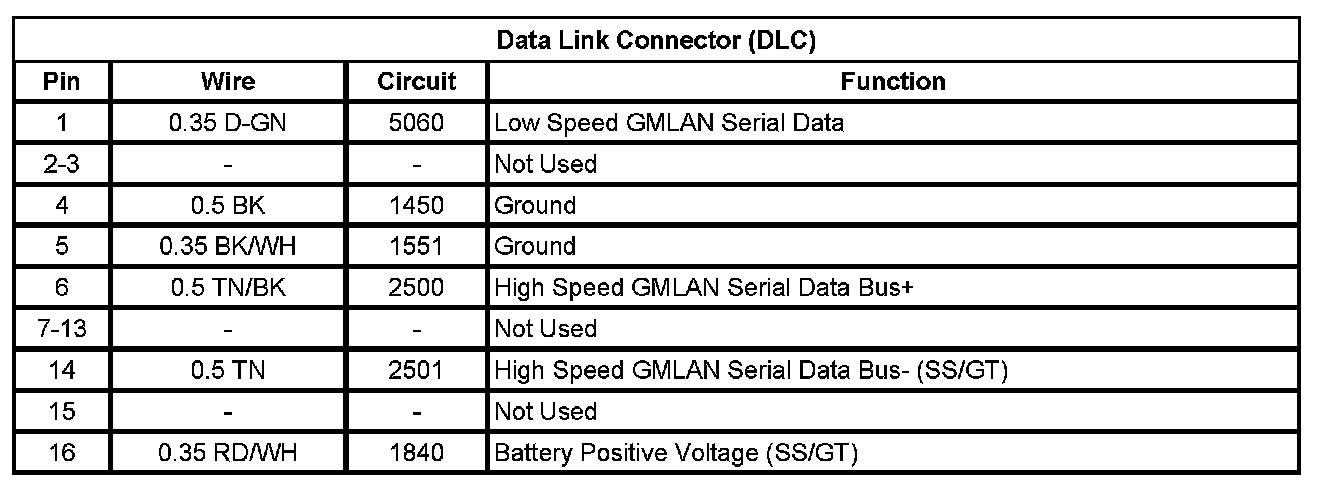 Data Link Connector (DLC)

| Pin | Wire | Circuit | Function |
|---|---|---|---|
| 1 | 0.35 D-GN | 5060 | Low Speed GMLAN Serial Data |
| 2-3 | - | - | Not Used |
| 4 | 0.5 BK | 1450 | Ground |
| 5 | 0.35 BK/WH | 1551 | Ground |
| 6 | 0.5 TN/BK | 2500 | High Speed GMLAN Serial Data Bus+ |
| 7-13 | - | - | Not Used |
| 14 | 0.5 TN | 2501 | High Speed GMLAN Serial Data Bus- (SS/GT) |
| 15 | - | - | Not Used |
| 16 | 0.35 RD/WH | 1840 | Battery Positive Voltage (SS/GT) |